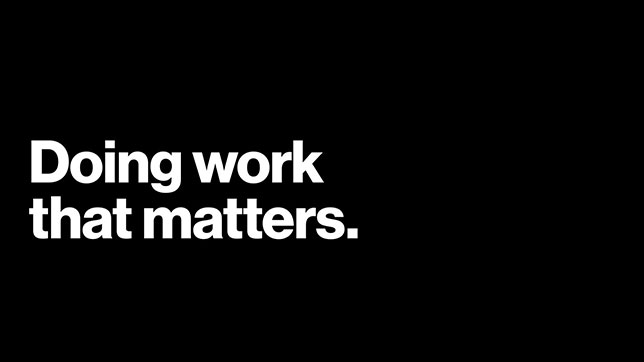 Doing work that matters.